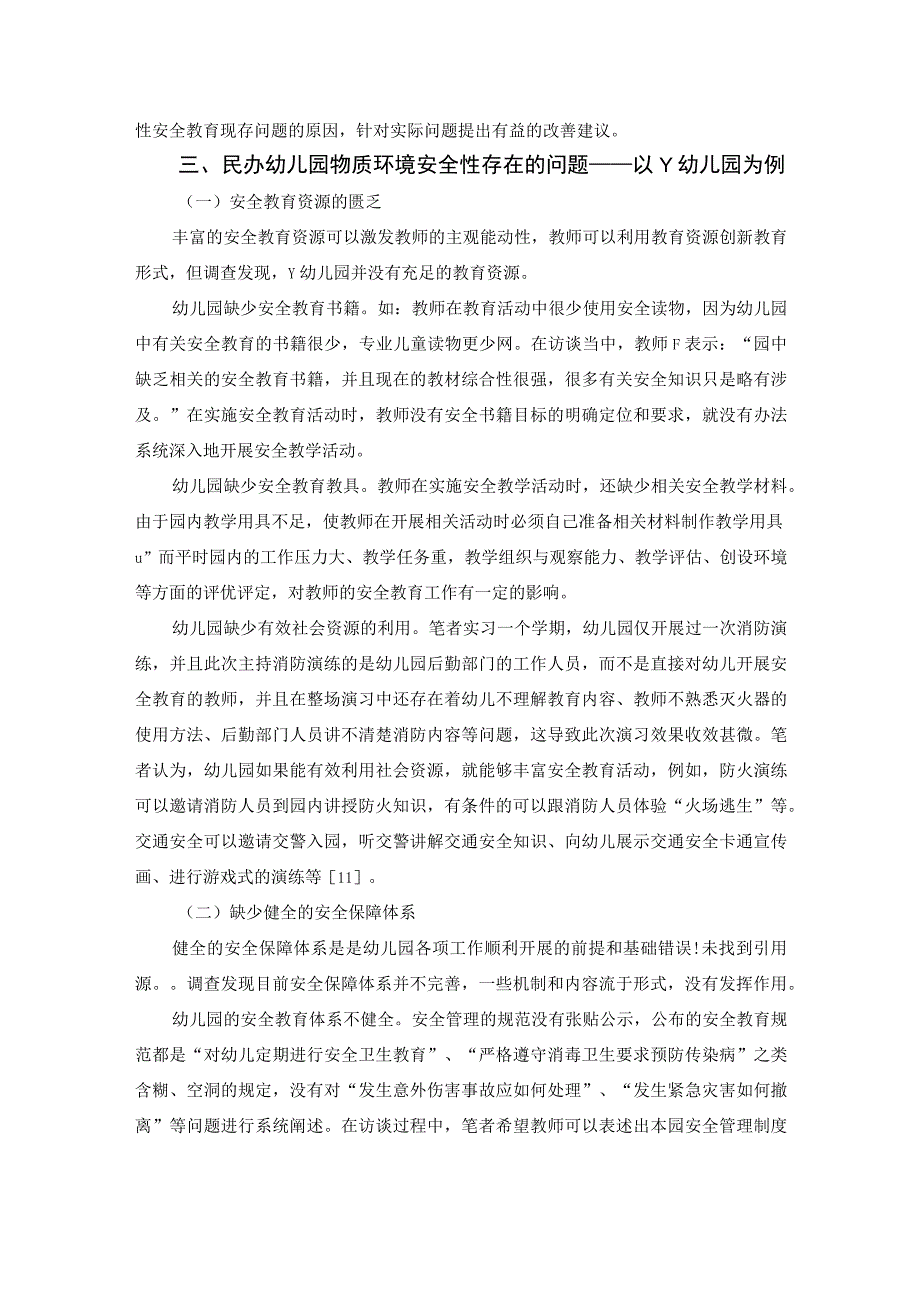 性安全教育现存问题的原因，针对实际问题提出有益的改善建议。

三、民办幼儿园物质环境安全性存在的问题——以Y幼儿园为例

（一）安全教育资源的匮乏

丰富的安全教育资源可以激发教师的主观能动性，教师可以利用教育资源创新教育形式，但调查发现，Y幼儿园并没有充足的教育资源。

幼儿园缺少安全教育书籍。如：教师在教育活动中很少使用安全读物，因为幼儿园中有关安全教育的书籍很少，专业儿童读物更少网。在访谈当中，教师F表示：“园中缺乏相关的安全教育书籍，并且现在的教材综合性很强，很多有关安全知识只是略有涉及。”在实施安全教育活动时，教师没有安全书籍目标的明确定位和要求，就没有办法系统深入地开展安全教学活动。

幼儿园缺少安全教育教具。教师在实施安全教学活动时，还缺少相关安全教学材料。由于园内教学用具不足，使教师在开展相关活动时必须自己准备相关材料制作教学用具u”而平时园内的工作压力大、教学任务重，教学组织与观察能力、教学评估、创设环境等方面的评优评定，对教师的安全教育工作有一定的影响。

幼儿园缺少有效社会资源的利用。笔者实习一个学期，幼儿园仅开展过一次消防演练，并且此次主持消防演练的是幼儿园后勤部门的工作人员，而不是直接对幼儿开展安全教育的教师，并且在整场演习中还存在着幼儿不理解教育内容、教师不熟悉灭火器的使用方法、后勤部门人员讲不清楚消防内容等问题，这导致此次演习效果收效甚微。笔者认为，幼儿园如果能有效利用社会资源，就能够丰富安全教育活动，例如，防火演练可以邀请消防人员到园内讲授防火知识，有条件的可以跟消防人员体验“火场逃生”等。交通安全可以邀请交警入园，听交警讲解交通安全知识、向幼儿展示交通安全卡通宣传画、进行游戏式的演练等［11］。

（二）缺少健全的安全保障体系

健全的安全保障体系是是幼儿园各项工作顺利开展的前提和基础错误!未找到引用源。。调查发现目前安全保障体系并不完善，一些机制和内容流于形式，没有发挥作用。

幼儿园的安全教育体系不健全。安全管理的规范没有张贴公示，公布的安全教育规范都是“对幼儿定期进行安全卫生教育”、“严格遵守消毒卫生要求预防传染病”之类含糊、空洞的规定，没有对“发生意外伤害事故应如何处理”、“发生紧急灾害如何撤离”等问题进行系统阐述。在访谈过程中，笔者希望教师可以表述出本园安全管理制度